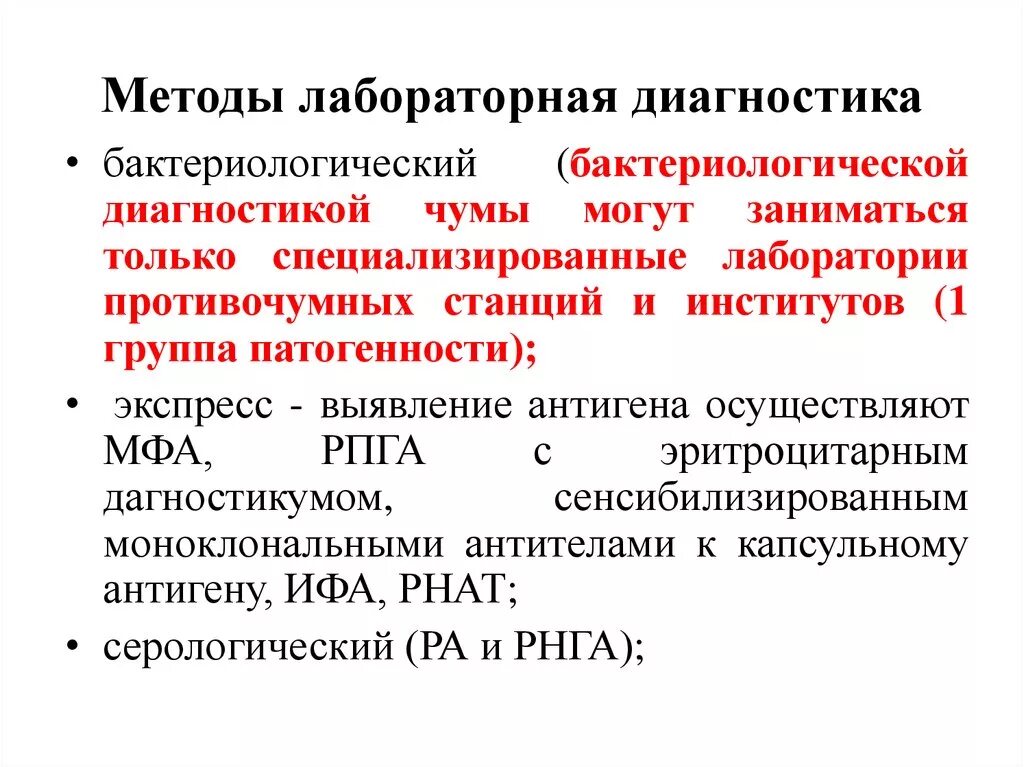 Методы лабораторная диагностика

• бактериологический (бактериологической диагностикой чумы могут заниматься только специализированные лаборатории противочумных станций и институтов (1 группа патогенности);

• экспресс - выявление антигена осуществляют МФА, РПГА с эритроцитарным дагностикумом, сенсибилизированным моноклональными антителами к капсульному антигену, ИФА, РНАТ;

• серологический (РА и РНГА);